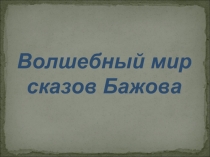 Волшебный мир сказов Бажова